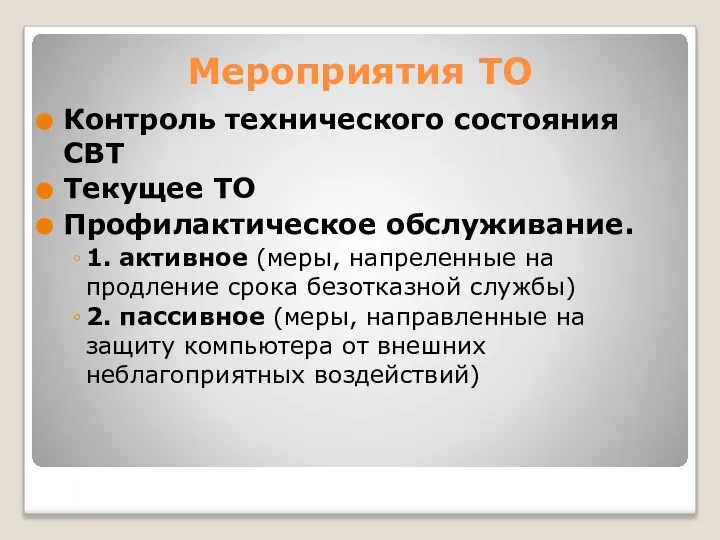 Мероприятия ТО

Контроль технического состояния СВТ

Текущее ТО

Профилактическое обслуживание.

1. активное (меры, напреленные на продление срока безотказной службы)

2. пассивное (меры, направленные на защиту компьютера от внешних неблагоприятных воздействий)